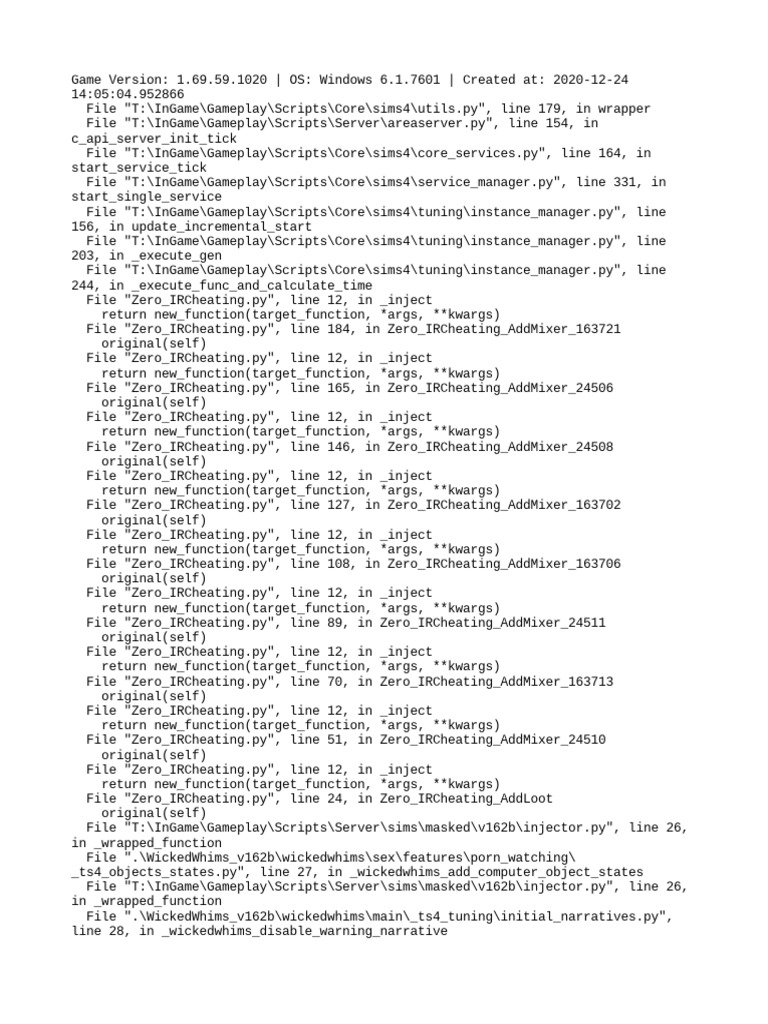 Game Version: 1.69.59.1020 | OS: Windows 6.1.7601 | Created at: 2020-12-24 14:05:04.952866
  File "T:\InGame\Gameplay\Scripts\Core\sims4\utils.py", line 179, in wrapper
  File "T:\InGame\Gameplay\Scripts\Server\areaserver.py", line 154, in c_api_server_init_tick
  File "T:\InGame\Gameplay\Scripts\Core\sims4\core_services.py", line 164, in start_service_tick
  File "T:\InGame\Gameplay\Scripts\Core\sims4\service_manager.py", line 331, in start_single_service
  File "T:\InGame\Gameplay\Scripts\Core\sims4\tuning\instance_manager.py", line 156, in update_incremental_start
  File "T:\InGame\Gameplay\Scripts\Core\sims4\tuning\instance_manager.py", line 203, in _execute_gen
  File "T:\InGame\Gameplay\Scripts\Core\sims4\tuning\instance_manager.py", line 244, in _execute_func_and_calculate_time
  File "Zero_IRCheating.py", line 12, in _inject
    return new_function(target_function, *args, **kwargs)
  File "Zero_IRCheating.py", line 184, in Zero_IRCheating_AddMixer_163721
    original(self)
  File "Zero_IRCheating.py", line 12, in _inject
    return new_function(target_function, *args, **kwargs)
  File "Zero_IRCheating.py", line 165, in Zero_IRCheating_AddMixer_24506
    original(self)
  File "Zero_IRCheating.py", line 12, in _inject
    return new_function(target_function, *args, **kwargs)
  File "Zero_IRCheating.py", line 146, in Zero_IRCheating_AddMixer_24508
    original(self)
  File "Zero_IRCheating.py", line 12, in _inject
    return new_function(target_function, *args, **kwargs)
  File "Zero_IRCheating.py", line 127, in Zero_IRCheating_AddMixer_163702
    original(self)
  File "Zero_IRCheating.py", line 12, in _inject
    return new_function(target_function, *args, **kwargs)
  File "Zero_IRCheating.py", line 108, in Zero_IRCheating_AddMixer_163706
    original(self)
  File "Zero_IRCheating.py", line 12, in _inject
    return new_function(target_function, *args, **kwargs)
  File "Zero_IRCheating.py", line 89, in Zero_IRCheating_AddMixer_24511
    original(self)
  File "Zero_IRCheating.py", line 12, in _inject
    return new_function(target_function, *args, **kwargs)
  File "Zero_IRCheating.py", line 70, in Zero_IRCheating_AddMixer_163713
    original(self)
  File "Zero_IRCheating.py", line 12, in _inject
    return new_function(target_function, *args, **kwargs)
  File "Zero_IRCheating.py", line 51, in Zero_IRCheating_AddMixer_24510
    original(self)
  File "Zero_IRCheating.py", line 12, in _inject
    return new_function(target_function, *args, **kwargs)
  File "Zero_IRCheating.py", line 24, in Zero_IRCheating_AddLoot
    original(self)
  File "T:\InGame\Gameplay\Scripts\Server\sims\masked\v162b\injector.py", line 26, in _wrapped_function
  File ".\WickedWhims_v162b\wickedwhims\sex\features\porn_watching\_ts4_objects_states.py", line 27, in _wickedwhims_add_computer_object_states
  File "T:\InGame\Gameplay\Scripts\Server\sims\masked\v162b\injector.py", line 26, in _wrapped_function
  File ".\WickedWhims_v162b\wickedwhims\main\_ts4_tuning\initial_narratives.py", line 28, in _wickedwhims_disable_warning_narrative